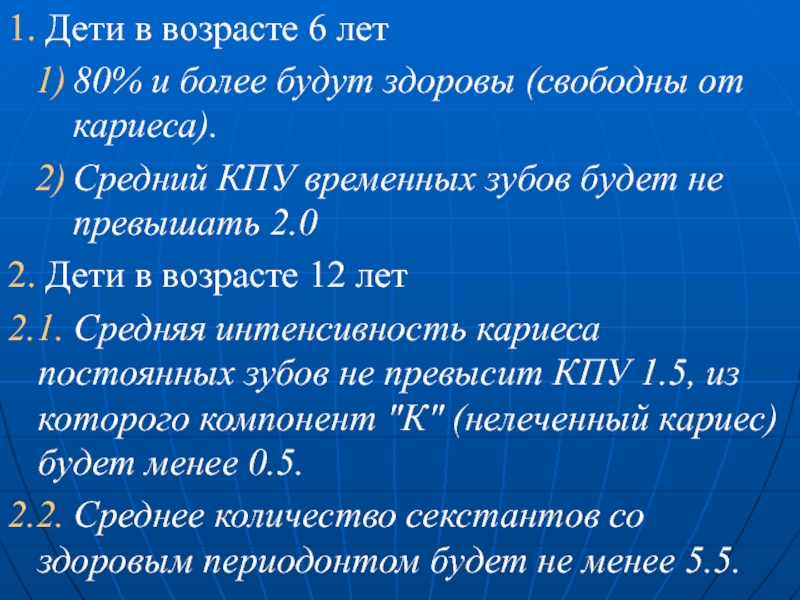 1. Дети в возрасте 6 лет

1) 80% и более будут здоровы (свободны от кариеса).

2) Средний КПУ временных зубов будет не превышать 2.0

2. Дети в возрасте 12 лет

2.1. Средняя интенсивность кариеса постоянных зубов не превысит КПУ 1.5, из которого компонент "К" (нелеченный кариес) будет менее 0.5.

2.2. Среднее количество секстантов со здоровым периодонтом будет не менее 5.5.